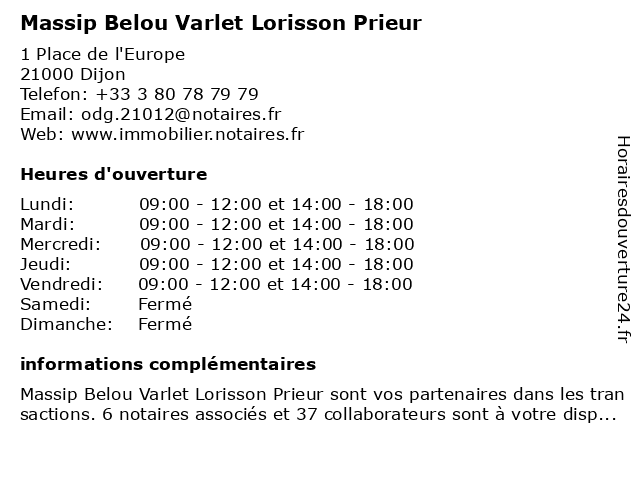 Massip Belou Varlet Lorisson Prieur

1 Place de l'Europe
21000 Dijon
Telefon: +33 3 80 78 79 79
Email: odg.21012@notaires.fr
Web: www.immobilier.notaires.fr

Heures d'ouverture

| | |
|---|---|
| Lundi: | 09:00 - 12:00 et 14:00 - 18:00 |
| Mardi: | 09:00 - 12:00 et 14:00 - 18:00 |
| Mercredi: | 09:00 - 12:00 et 14:00 - 18:00 |
| Jeudi: | 09:00 - 12:00 et 14:00 - 18:00 |
| Vendredi: | 09:00 - 12:00 et 14:00 - 18:00 |
| Samedi: | Fermé |
| Dimanche: | Fermé |

informations complémentaires

Massip Belou Varlet Lorisson Prieur sont vos partenaires dans les tran sactions. 6 notaires associés et 37 collaborateurs sont à votre disp...

Horairesdouverture24.fr